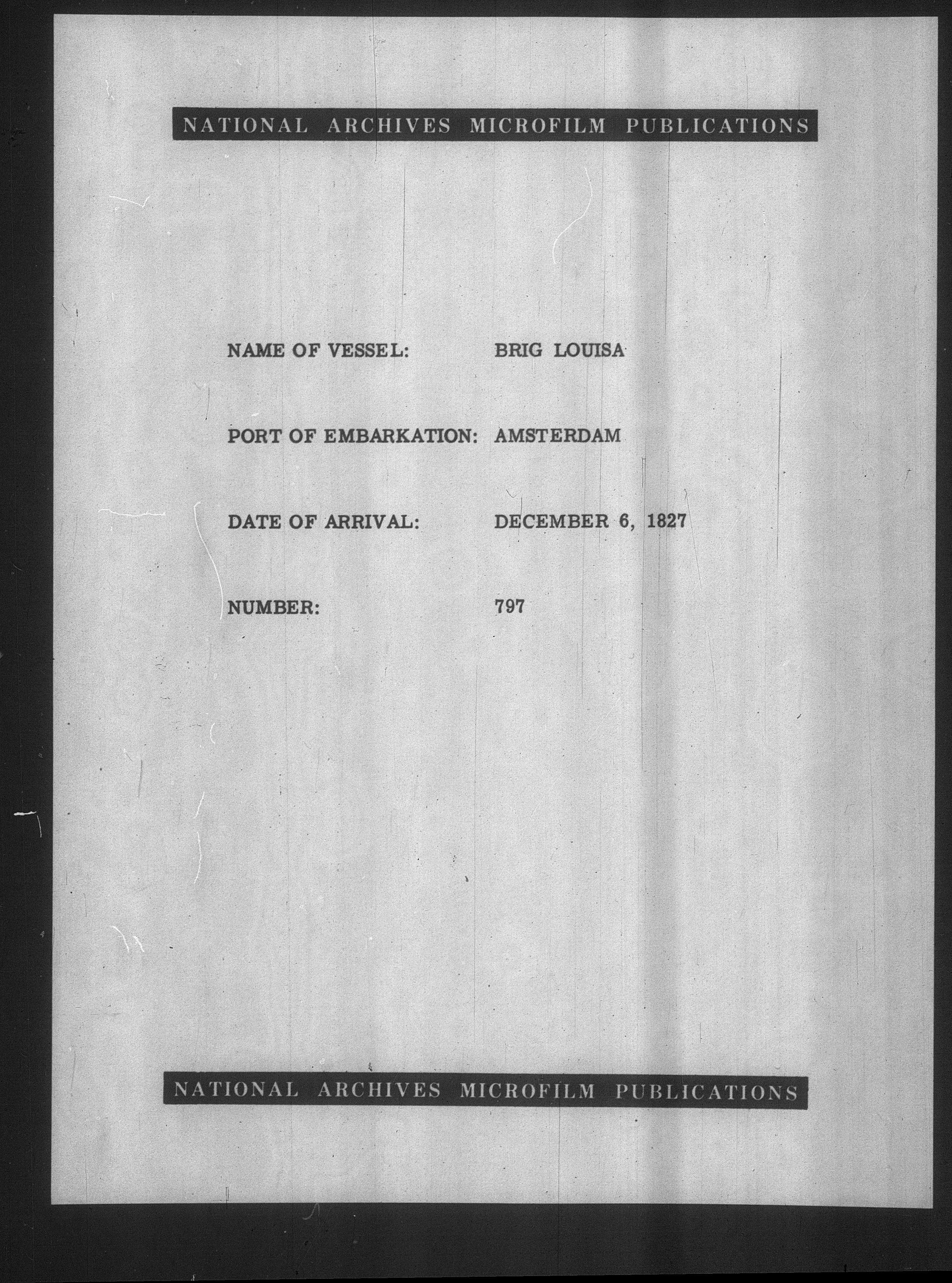 NATIONAL ARCHIVES MICROFILM PUBLICATIONS

NAME OF VESSEL: BRIG LOUISA

PORT OF EMBARKATION: AMSTERDAM

DATE OF ARRIVAL: DECEMBER 6, 1827

NUMBER: 797

NATIONAL ARCHIVES MICROFILM PUBLICATIONS